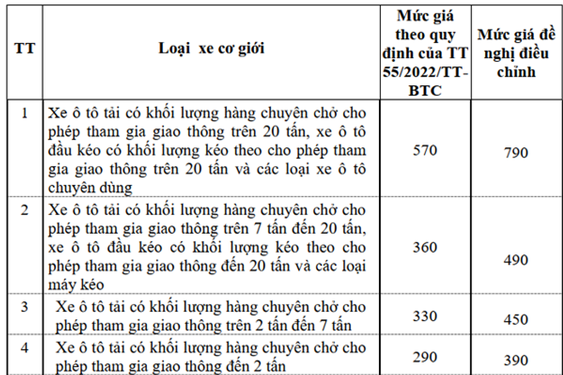 | TT | Loại xe cơ giới | Mức giá theo quy định của TT 55/2022/TT-BTC | Mức giá đề nghị điều chỉnh |
|---|---|---|---|
| 1 | Xe ô tô tải có khối lượng hàng chuyên chở cho phép tham gia giao thông trên 20 tấn, xe ô tô đầu kéo có khối lượng kéo theo cho phép tham gia giao thông trên 20 tấn và các loại xe ô tô chuyên dùng | 570 | 790 |
| 2 | Xe ô tô tải có khối lượng hàng chuyên chở cho phép tham gia giao thông trên 7 tấn đến 20 tấn, xe ô tô đầu kéo có khối lượng kéo theo cho phép tham gia giao thông đến 20 tấn và các loại máy kéo | 360 | 490 |
| 3 | Xe ô tô tải có khối lượng hàng chuyên chở cho phép tham gia giao thông trên 2 tấn đến 7 tấn | 330 | 450 |
| 4 | Xe ô tô tải có khối lượng hàng chuyên chở cho phép tham gia giao thông đến 2 tấn | 290 | 390 |